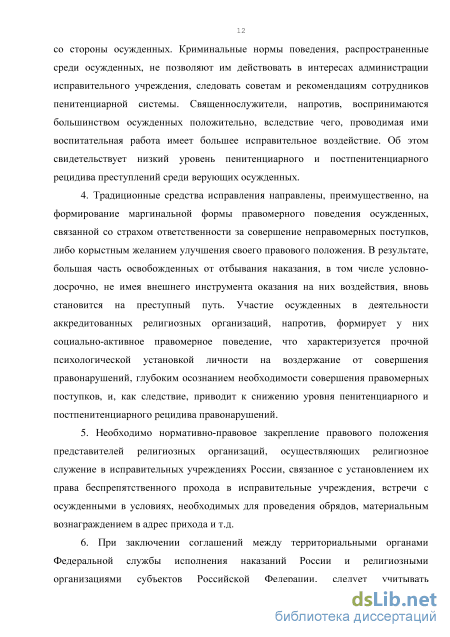 12

со стороны осужденных. Криминальные нормы поведения, распространенные среди осужденных, не позволяют им действовать в интересах администрации исправительного учреждения, следовать советам и рекомендациям сотрудников пенитенциарной системы. Священнослужители, напротив, воспринимаются большинством осужденных положительно, вследствие чего, проводимая ими воспитательная работа имеет большее исправительное воздействие. Об этом свидетельствует низкий уровень пенитенциарного и постпенитенциарного рецидива преступлений среди верующих осужденных.

4. Традиционные средства исправления направлены, преимущественно, на формирование маргинальной формы правомерного поведения осужденных, связанной со страхом ответственности за совершение неправомерных поступков, либо корыстным желанием улучшения своего правового положения. В результате, большая часть освобожденных от отбывания наказания, в том числе условно-досрочно, не имея внешнего инструмента оказания на них воздействия, вновь становится на преступный путь. Участие осужденных в деятельности аккредитованных религиозных организаций, напротив, формирует у них социально-активное правомерное поведение, что характеризуется прочной психологической установкой личности на воздержание от совершения правонарушений, глубоким осознанием необходимости совершения правомерных поступков, и, как следствие, приводит к снижению уровня пенитенциарного и постпенитенциарного рецидива правонарушений.

5. Необходимо нормативно-правовое закрепление правового положения представителей религиозных организаций, осуществляющих религиозное служение в исправительных учреждениях России, связанное с установлением их права беспрепятственного прохода в исправительные учреждения, встречи с осужденными в условиях, необходимых для проведения обрядов, материальным вознаграждением в адрес прихода и т.д.

6. При заключении соглашений между территориальными органами Федеральной службы исполнения наказаний России и религиозными организациями субъектов Российской Федерации, следует учитывать

dsLib.net
библиотека диссертаций